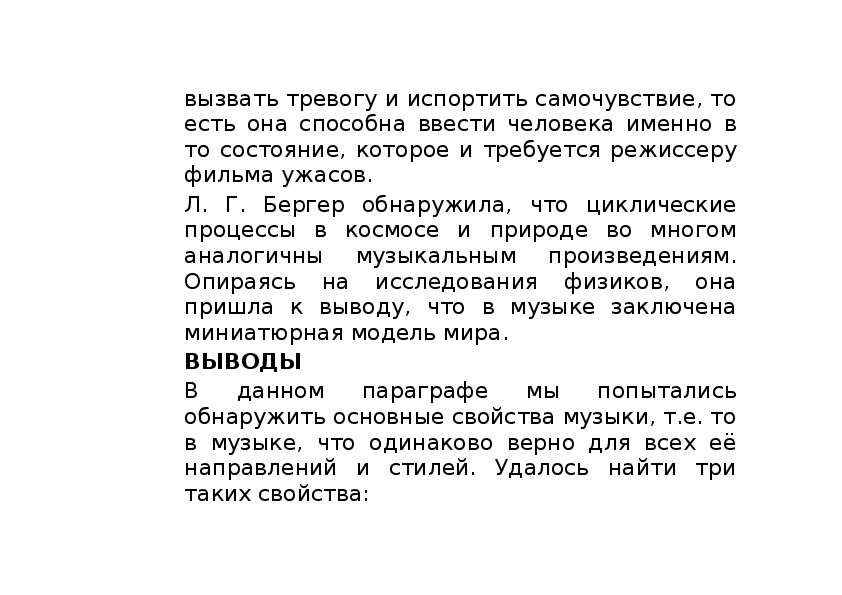 вызвать тревогу и испортить самочувствие, то есть она способна ввести человека именно в то состояние, которое и требуется режиссеру фильма ужасов.

Л. Г. Бергер обнаружила, что циклические процессы в космосе и природе во многом аналогичны музыкальным произведениям. Опираясь на исследования физиков, она пришла к выводу, что в музыке заключена миниатюрная модель мира.

ВЫВОДЫ

В данном параграфе мы попытались обнаружить основные свойства музыки, т.е. то в музыке, что одинаково верно для всех её направлений и стилей. Удалось найти три таких свойства: